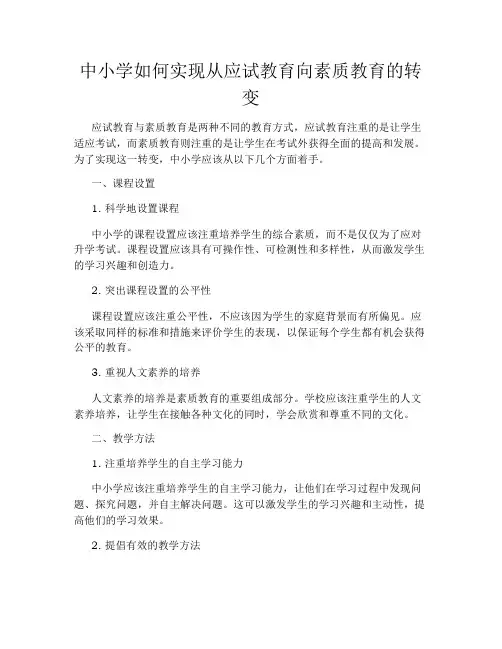 中小学如何实现从应试教育向素质教育的转变

应试教育与素质教育是两种不同的教育方式，应试教育注重的是让学生适应考试，而素质教育则注重的是让学生在考试外获得全面的提高和发展。为了实现这一转变，中小学应该从以下几个方面着手。

一、课程设置

1. 科学地设置课程

中小学的课程设置应该注重培养学生的综合素质，而不是仅仅为了应对升学考试。课程设置应该具有可操作性、可检测性和多样性，从而激发学生的学习兴趣和创造力。

2. 突出课程设置的公平性

课程设置应该注重公平性，不应该因为学生的家庭背景而有所偏见。应该采取同样的标准和措施来评价学生的表现，以保证每个学生都有机会获得公平的教育。

3. 重视人文素养的培养

人文素养的培养是素质教育的重要组成部分。学校应该注重学生的人文素养培养，让学生在接触各种文化的同时，学会欣赏和尊重不同的文化。

二、教学方法

1. 注重培养学生的自主学习能力

中小学应该注重培养学生的自主学习能力，让他们在学习过程中发现问题、探究问题，并自主解决问题。这可以激发学生的学习兴趣和主动性，提高他们的学习效果。

2. 提倡有效的教学方法